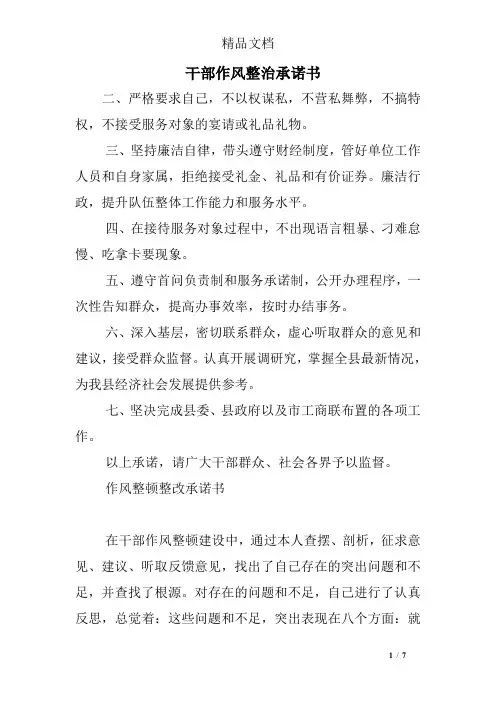 精品文档

干部作风整治承诺书

二、严格要求自己，不以权谋私，不营私舞弊，不搞特权，不接受服务对象的宴请或礼品礼物。

三、坚持廉洁自律，带头遵守财经制度，管好单位工作人员和自身家属，拒绝接受礼金、礼品和有价证券。廉洁行政，提升队伍整体工作能力和服务水平。

四、在接待服务对象过程中，不出现语言粗暴、刁难怠慢、吃拿卡要现象。

五、遵守首问负责制和服务承诺制，公开办理程序，一次性告知群众，提高办事效率，按时办结事务。

六、深入基层，密切联系群众，虚心听取群众的意见和建议，接受群众监督。认真开展调研究，掌握全县最新情况，为我县经济社会发展提供参考。

七、坚决完成县委、县政府以及市工商联布置的各项工作。

以上承诺，请广大干部群众、社会各界予以监督。

作风整顿整改承诺书

在干部作风整顿建设中，通过本人查摆、剖析，征求意见、建议、听取反馈意见，找出了自己存在的突出问题和不足，并查找了根源。对存在的问题和不足，自己进行了认真反思，总觉着：这些问题和不足，突出表现在八个方面：就

1 / 7